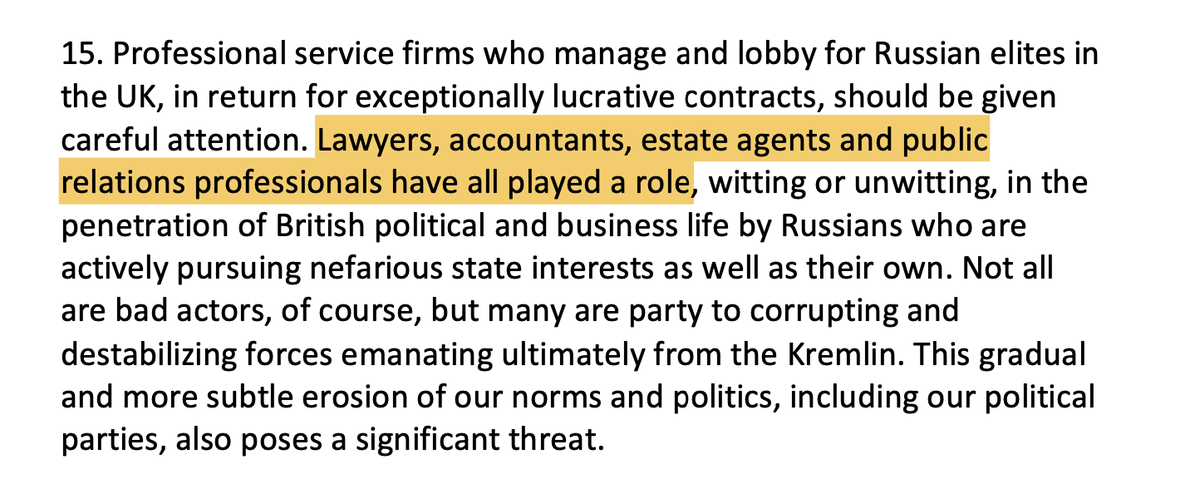 15. Professional service firms who manage and lobby for Russian elites in the UK, in return for exceptionally lucrative contracts, should be given careful attention. Lawyers, accountants, estate agents and public relations professionals have all played a role, witting or unwitting, in the penetration of British political and business life by Russians who are actively pursuing nefarious state interests as well as their own. Not all are bad actors, of course, but many are party to corrupting and destabilizing forces emanating ultimately from the Kremlin. This gradual and more subtle erosion of our norms and politics, including our political parties, also poses a significant threat.